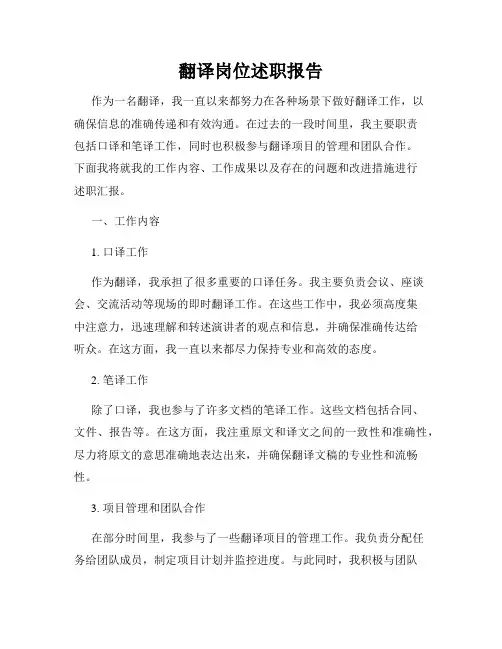 翻译岗位述职报告

作为一名翻译，我一直以来都努力在各种场景下做好翻译工作，以确保信息的准确传递和有效沟通。在过去的一段时间里，我主要职责包括口译和笔译工作，同时也积极参与翻译项目的管理和团队合作。下面我将就我的工作内容、工作成果以及存在的问题和改进措施进行述职汇报。

一、工作内容

1. 口译工作

作为翻译，我承担了很多重要的口译任务。我主要负责会议、座谈会、交流活动等现场的即时翻译工作。在这些工作中，我必须高度集中注意力，迅速理解和转述演讲者的观点和信息，并确保准确传达给听众。在这方面，我一直以来都尽力保持专业和高效的态度。

2. 笔译工作

除了口译，我也参与了许多文档的笔译工作。这些文档包括合同、文件、报告等。在这方面，我注重原文和译文之间的一致性和准确性，尽力将原文的意思准确地表达出来，并确保翻译文稿的专业性和流畅性。

3. 项目管理和团队合作

在部分时间里，我参与了一些翻译项目的管理工作。我负责分配任务给团队成员，制定项目计划并监控进度。与此同时，我积极与团队